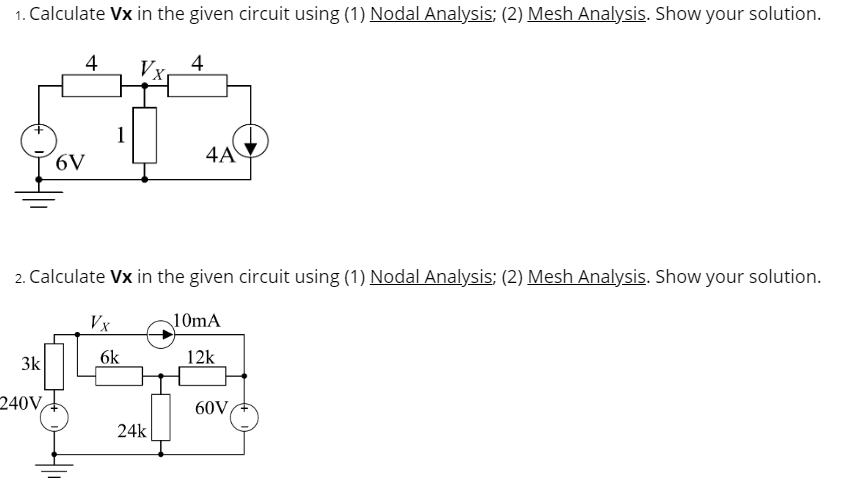 1. Calculate **Vx** in the given circuit using (1) Nodal Analysis; (2) Mesh Analysis. Show your solution.

4

$V_X$

4

1

6V

4A

2. Calculate **Vx** in the given circuit using (1) Nodal Analysis; (2) Mesh Analysis. Show your solution.

$V_X$

10mA

3k

6k

12k

240V

60V

24k